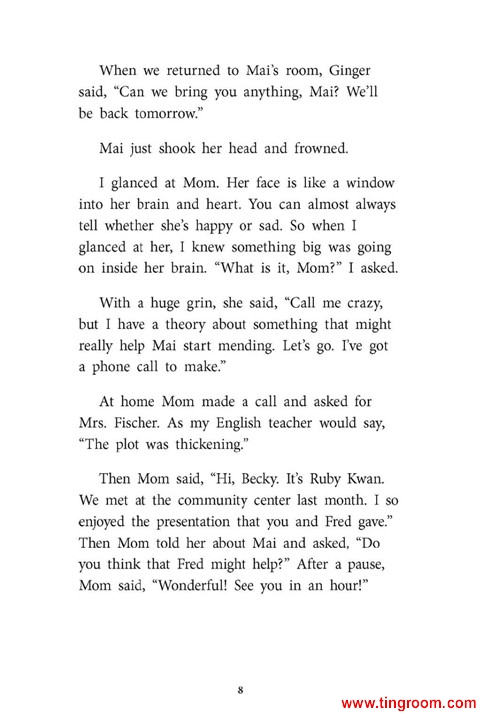 When we returned to Mai's room, Ginger said, "Can we bring you anything, Mai? We'll be back tomorrow."

Mai just shook her head and frowned.

I glanced at Mom. Her face is like a window into her brain and heart. You can almost always tell whether she's happy or sad. So when I glanced at her, I knew something big was going on inside her brain. "What is it, Mom?" I asked.

With a huge grin, she said, "Call me crazy, but I have a theory about something that might really help Mai start mending. Let's go. I've got a phone call to make."

At home Mom made a call and asked for Mrs. Fischer. As my English teacher would say, "The plot was thickening."

Then Mom said, "Hi, Becky. It's Ruby Kwan. We met at the community center last month. I so enjoyed the presentation that you and Fred gave." Then Mom told her about Mai and asked, "Do you think that Fred might help?" After a pause, Mom said, "Wonderful! See you in an hour!"

8

www.tingroom.com